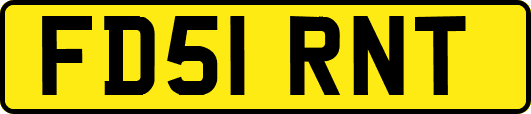 FD51 RNT